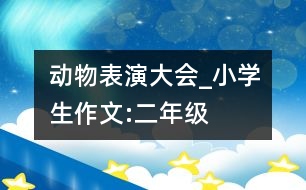 动物表演大会_小学生作文:二年级